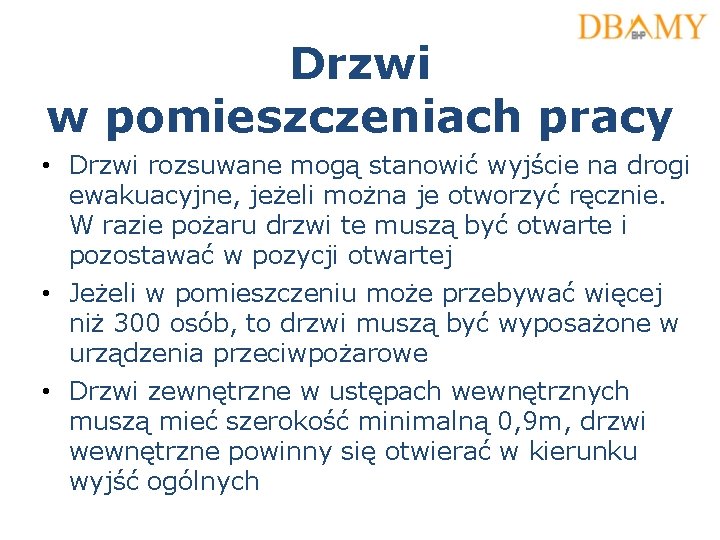 DBAMY BHP

Drzwi w pomieszczeniach pracy

• Drzwi rozsuwane mogą stanowić wyjście na drogi ewakuacyjne, jeżeli można je otworzyć ręcznie. W razie pożaru drzwi te muszą być otwarte i pozostawać w pozycji otwartej

• Jeżeli w pomieszczeniu może przebywać więcej niż 300 osób, to drzwi muszą być wyposażone w urządzenia przeciwpożarowe

• Drzwi zewnętrzne w ustępach wewnętrznych muszą mieć szerokość minimalną 0,9m, drzwi wewnętrzne powinny się otwierać w kierunku wyjść ogólnych